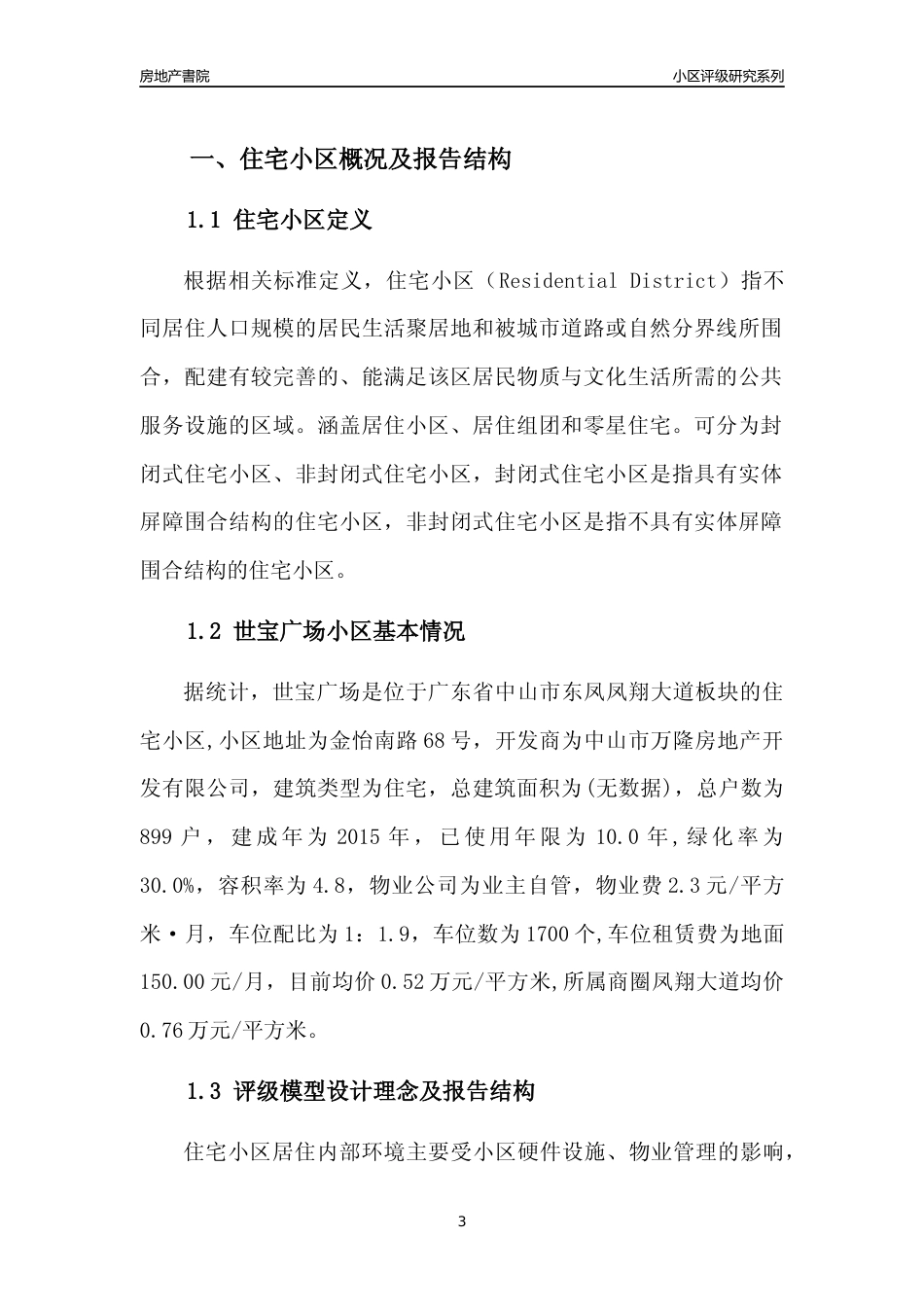 房地产書院

小区评级研究系列

一、住宅小区概况及报告结构

1.1 住宅小区定义

根据相关标准定义，住宅小区（Residential District）指不同居住人口规模的居民生活聚居地和被城市道路或自然分界线所围合，配建有较完善的、能满足该区居民物质与文化生活所需的公共服务设施的区域。涵盖居住小区、居住组团和零星住宅。可分为封闭式住宅小区、非封闭式住宅小区，封闭式住宅小区是指具有实体屏障围合结构的住宅小区，非封闭式住宅小区是指不具有实体屏障围合结构的住宅小区。

1.2 世宝广场小区基本情况

据统计，世宝广场是位于广东省中山市东凤凤翔大道板块的住宅小区,小区地址为金怡南路68号，开发商为中山市万隆房地产开发有限公司，建筑类型为住宅，总建筑面积为(无数据)，总户数为899户，建成年为2015年，已使用年限为10.0年,绿化率为30.0%，容积率为4.8，物业公司为业主自管，物业费2.3元/平方米·月，车位配比为1：1.9，车位数为1700个,车位租赁费为地面150.00元/月，目前均价0.52万元/平方米,所属商圈凤翔大道均价0.76万元/平方米。

1.3 评级模型设计理念及报告结构

住宅小区居住内部环境主要受小区硬件设施、物业管理的影响，

3